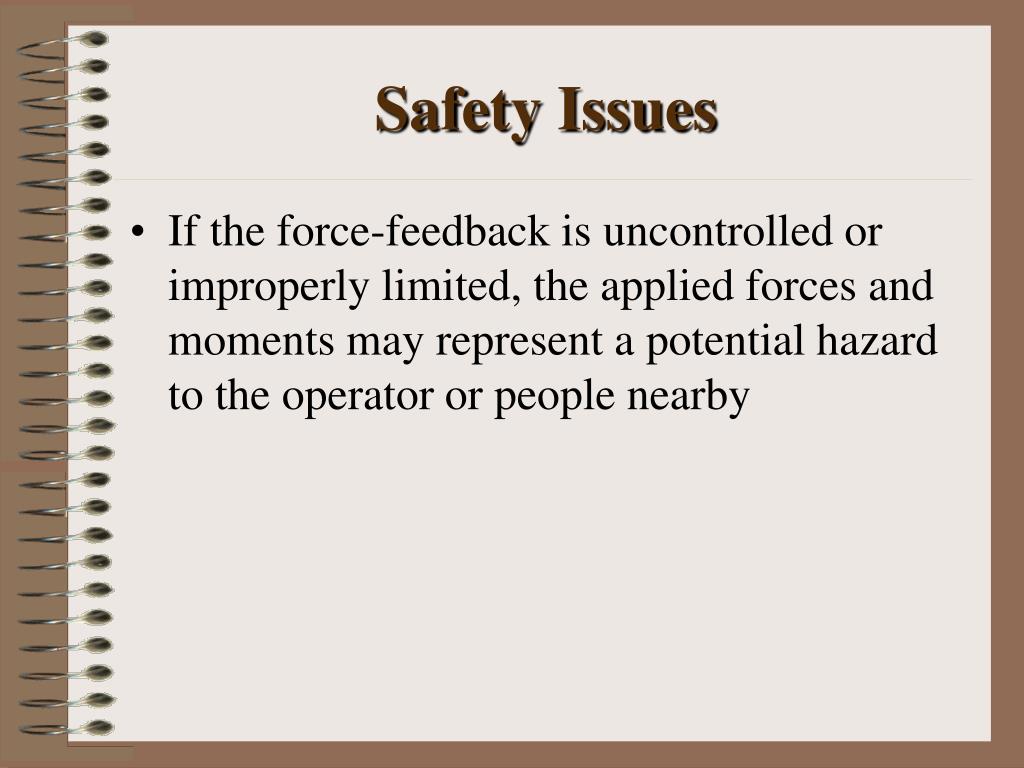 Safety Issues

• If the force-feedback is uncontrolled or improperly limited, the applied forces and moments may represent a potential hazard to the operator or people nearby